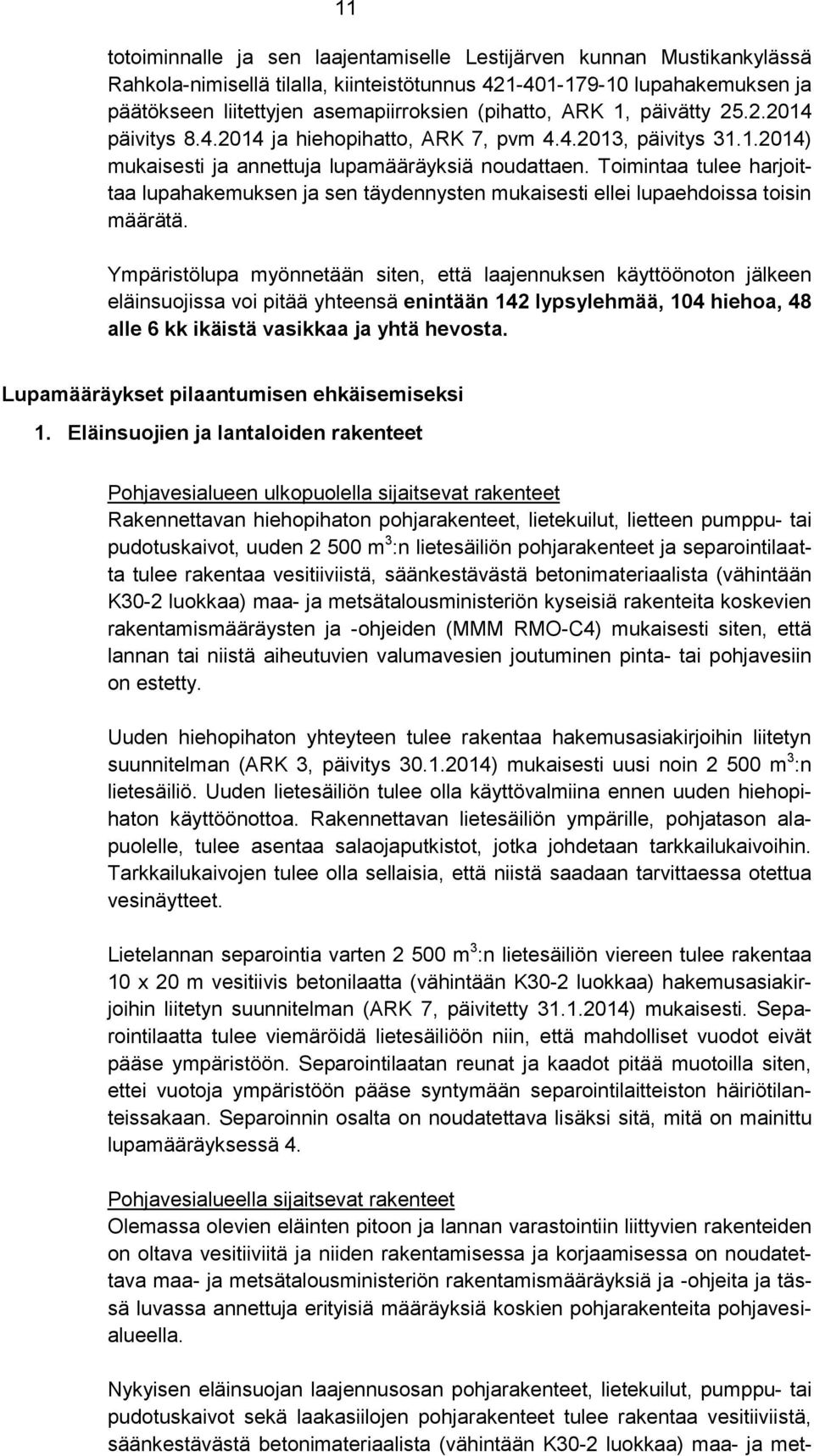 11

totoiminnalle ja sen laajentamiselle Lestijärven kunnan Mustikankylässä Rahkola-nimisellä tilalla, kiinteistötunnus 421-401-179-10 lupahakemuksen ja päätökseen liitettyjen asemapiirroksien (pihatto, ARK 1, päivätty 25.2.2014 päivitys 8.4.2014 ja hiehopihatto, ARK 7, pvm 4.4.2013, päivitys 31.1.2014) mukaisesti ja annettuja lupamääräyksiä noudattaen. Toimintaa tulee harjoittaa lupahakemuksen ja sen täydennysten mukaisesti ellei lupaehdoissa toisin määrätä.

Ympäristölupa myönnetään siten, että laajennuksen käyttöönoton jälkeen eläinsuojissa voi pitää yhteensä enintään 142 lypsylehmää, 104 hiehoa, 48 alle 6 kk ikäistä vasikkaa ja yhtä hevosta.

Lupamääräykset pilaantumisen ehkäisemiseksi

1. Eläinsuojien ja lantaloiden rakenteet

Pohjavesialueen ulkopuolella sijaitsevat rakenteet
Rakennettavan hiehopihaton pohjarakenteet, lietekuilut, lietteen pumppu- tai pudotuskaivot, uuden 2 500 m$^3$:n lietesäiliön pohjarakenteet ja separointilaatta tulee rakentaa vesitiiviistä, säänkestävästä betonimateriaalista (vähintään K30-2 luokkaa) maa- ja metsätalousministeriön kyseisiä rakenteita koskevien rakentamismääräysten ja -ohjeiden (MMM RMO-C4) mukaisesti siten, että lannan tai niistä aiheutuvien valumavesien joutuminen pinta- tai pohjavesiin on estetty.

Uuden hiehopihaton yhteyteen tulee rakentaa hakemusasiakirjoihin liitetyn suunnitelman (ARK 3, päivitys 30.1.2014) mukaisesti uusi noin 2 500 m$^3$:n lietesäiliö. Uuden lietesäiliön tulee olla käyttövalmiina ennen uuden hiehopihaton käyttöönottoa. Rakennettavan lietesäiliön ympärille, pohjatason alapuolelle, tulee asentaa salaojaputkistot, jotka johdetaan tarkkailukaivoihin. Tarkkailukaivojen tulee olla sellaisia, että niistä saadaan tarvittaessa otettua vesinäytteet.

Lietelannan separointia varten 2 500 m$^3$:n lietesäiliön viereen tulee rakentaa 10 x 20 m vesitiivis betonilaatta (vähintään K30-2 luokkaa) hakemusasiakirjoihin liitetyn suunnitelman (ARK 7, päivitetty 31.1.2014) mukaisesti. Separointilaatta tulee viemäröidä lietesäiliöön niin, että mahdolliset vuodot eivät pääse ympäristöön. Separointilaatan reunat ja kaadot pitää muotoilla siten, ettei vuotoja ympäristöön pääse syntymään separointilaitteiston häiriötilanteissakaan. Separoinnin osalta on noudatettava lisäksi sitä, mitä on mainittu lupamääräyksessä 4.

Pohjavesialueella sijaitsevat rakenteet
Olemassa olevien eläinten pitoon ja lannan varastointiin liittyvien rakenteiden on oltava vesitiiviitä ja niiden rakentamisessa ja korjaamisessa on noudatettava maa- ja metsätalousministeriön rakentamismääräyksiä ja -ohjeita ja tässä luvassa annettuja erityisiä määräyksiä koskien pohjarakenteita pohjavesialueella.

Nykyisen eläinsuojan laajennusosan pohjarakenteet, lietekuilut, pumppu- tai pudotuskaivot sekä laakasiilojen pohjarakenteet tulee rakentaa vesitiiviistä, säänkestävästä betonimateriaalista (vähintään K30-2 luokkaa) maa- ja met-